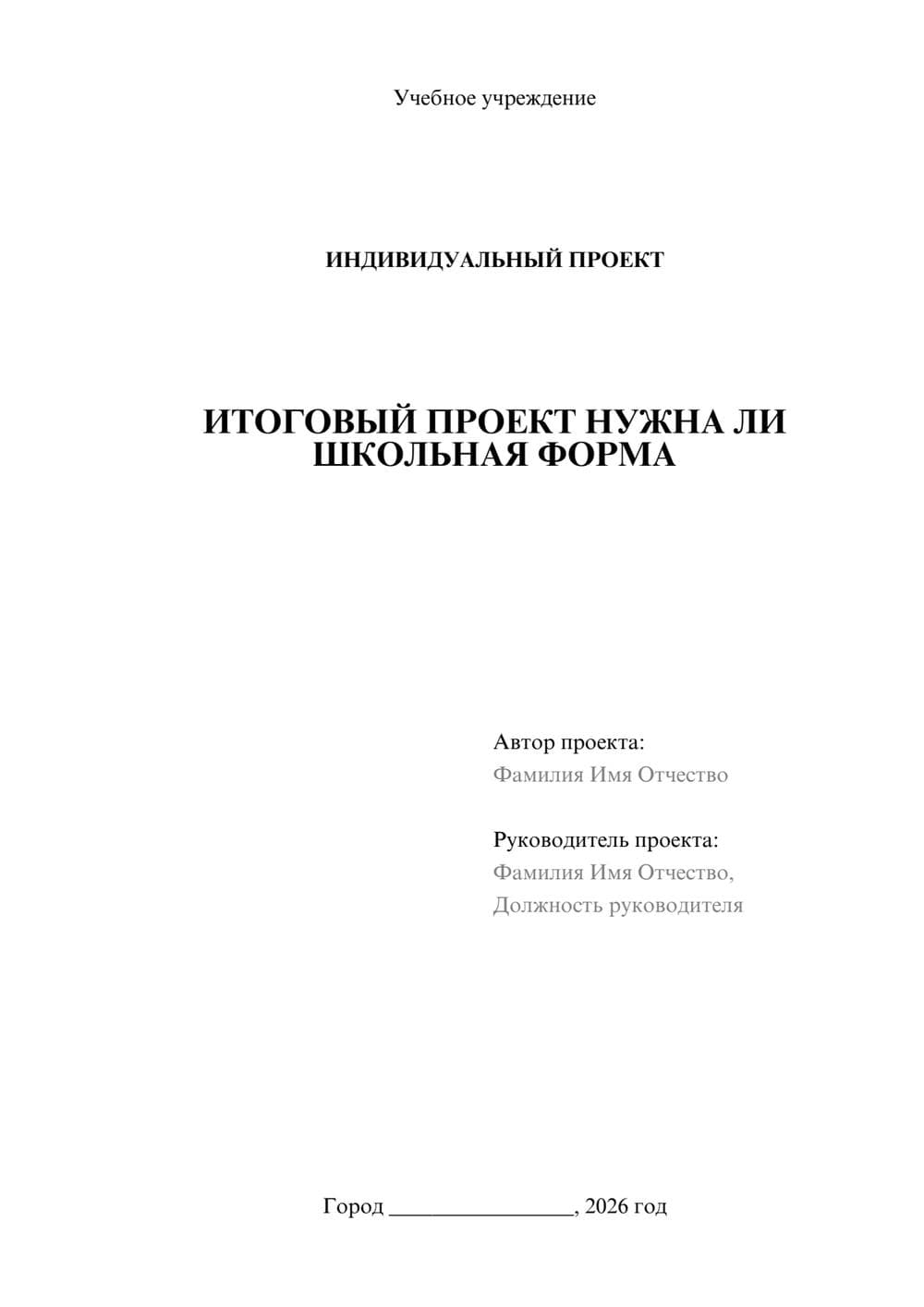 Учебное учреждение

ИНДИВИДУАЛЬНЫЙ ПРОЕКТ

ИТОГОВЫЙ ПРОЕКТ НУЖНА ЛИ ШКОЛЬНАЯ ФОРМА

Автор проекта:
Фамилия Имя Отчество

Руководитель проекта:
Фамилия Имя Отчество,
Должность руководителя

Город ________________, 2026 год